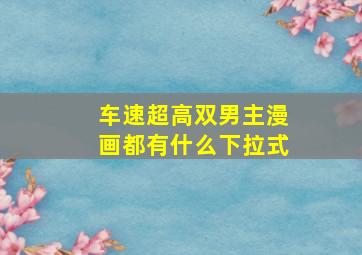 车速超高双男主漫画都有什么下拉式